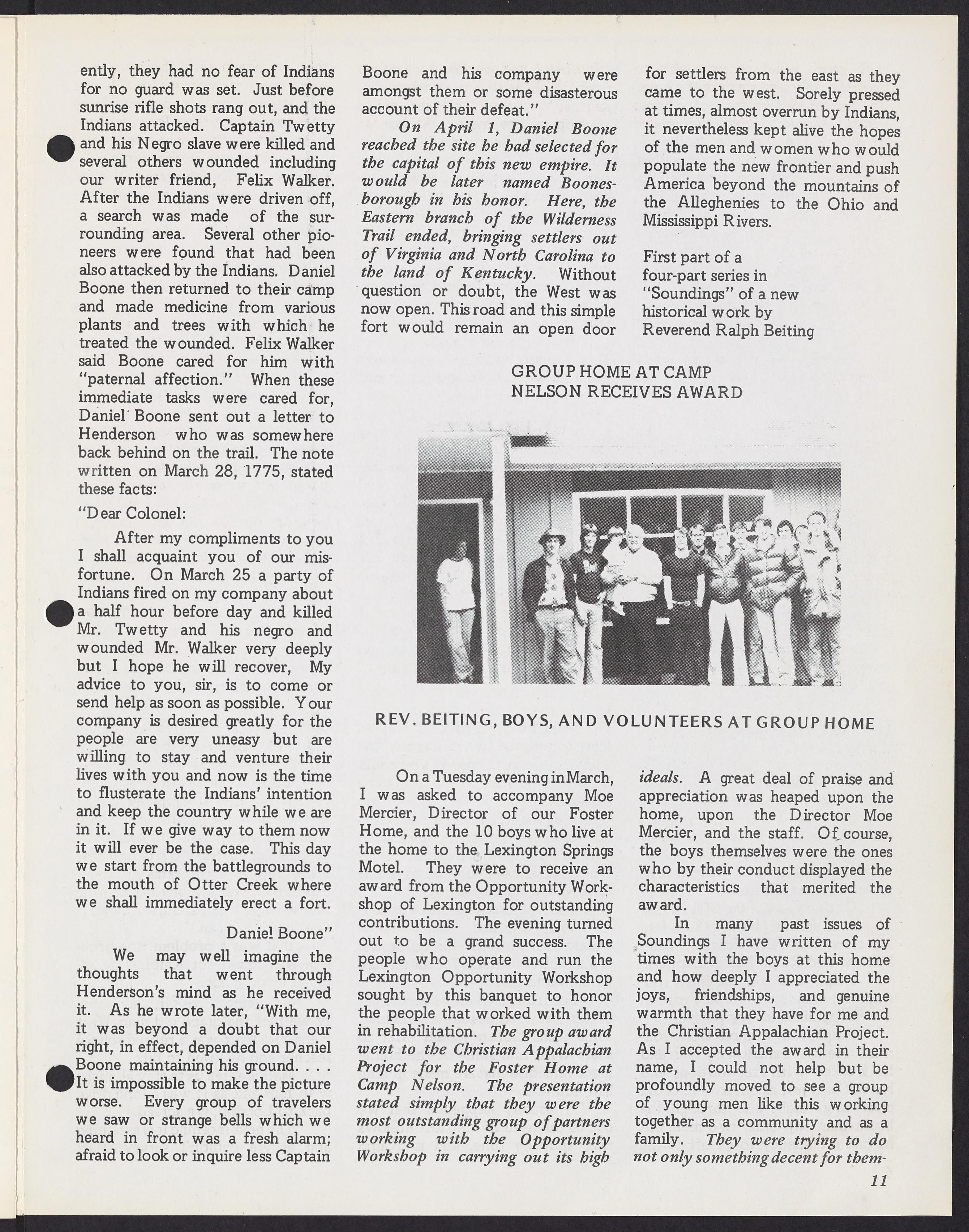 ently, they had no fear of Indians for no guard was set. Just before sunrise rifle shots rang out, and the Indians attacked. Captain Twetty and his Negro slave were killed and several others wounded including our writer friend, Felix Walker. After the Indians were driven off, a search was made of the surrounding area. Several other pioneers were found that had been also attacked by the Indians. Daniel Boone then returned to their camp and made medicine from various plants and trees with which he treated the wounded. Felix Walker said Boone cared for him with "paternal affection." When these immediate tasks were cared for, Daniel Boone sent out a letter to Henderson who was somewhere back behind on the trail. The note written on March 28, 1775, stated these facts:

"Dear Colonel:

After my compliments to you I shall acquaint you of our misfortune. On March 25 a party of Indians fired on my company about a half hour before day and killed Mr. Twetty and his negro and wounded Mr. Walker very deeply but I hope he will recover, My advice to you, sir, is to come or send help as soon as possible. Your company is desired greatly for the people are very uneasy but are willing to stay and venture their lives with you and now is the time to flusterate the Indians' intention and keep the country while we are in it. If we give way to them now it will ever be the case. This day we start from the battlegrounds to the mouth of Otter Creek where we shall immediately erect a fort.

Daniel Boone"

We may well imagine the thoughts that went through Henderson's mind as he received it. As he wrote later, "With me, it was beyond a doubt that our right, in effect, depended on Daniel Boone maintaining his ground. . . . It is impossible to make the picture worse. Every group of travelers we saw or strange bells which we heard in front was a fresh alarm; afraid to look or inquire less Captain Boone and his company were amongst them or some disasterous account of their defeat."

On April 1, Daniel Boone reached the site he had selected for the capital of this new empire. It would be later named Boonesborough in his honor. Here, the Eastern branch of the Wilderness Trail ended, bringing settlers out of Virginia and North Carolina to the land of Kentucky. Without question or doubt, the West was now open. This road and this simple fort would remain an open door for settlers from the east as they came to the west. Sorely pressed at times, almost overrun by Indians, it nevertheless kept alive the hopes of the men and women who would populate the new frontier and push America beyond the mountains of the Alleghenies to the Ohio and Mississippi Rivers.

First part of a four-part series in "Soundings" of a new historical work by Reverend Ralph Beiting

GROUP HOME AT CAMP NELSON RECEIVES AWARD

REV. BEITING, BOYS, AND VOLUNTEERS AT GROUP HOME

On a Tuesday evening in March, I was asked to accompany Moe Mercier, Director of our Foster Home, and the 10 boys who live at the home to the Lexington Springs Motel. They were to receive an award from the Opportunity Workshop of Lexington for outstanding contributions. The evening turned out to be a grand success. The people who operate and run the Lexington Opportunity Workshop sought by this banquet to honor the people that worked with them in rehabilitation. The group award went to the Christian Appalachian Project for the Foster Home at Camp Nelson. The presentation stated simply that they were the most outstanding group of partners working with the Opportunity Workshop in carrying out its high ideals. A great deal of praise and appreciation was heaped upon the home, upon the Director Moe Mercier, and the staff. Of course, the boys themselves were the ones who by their conduct displayed the characteristics that merited the award.

In many past issues of Soundings I have written of my times with the boys at this home and how deeply I appreciated the joys, friendships, and genuine warmth that they have for me and the Christian Appalachian Project. As I accepted the award in their name, I could not help but be profoundly moved to see a group of young men like this working together as a community and as a family. They were trying to do not only something decent for them-

11